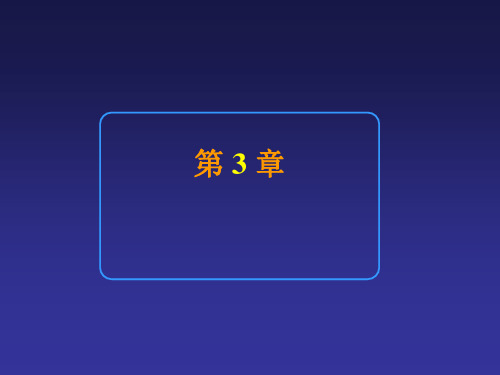 第 3 章